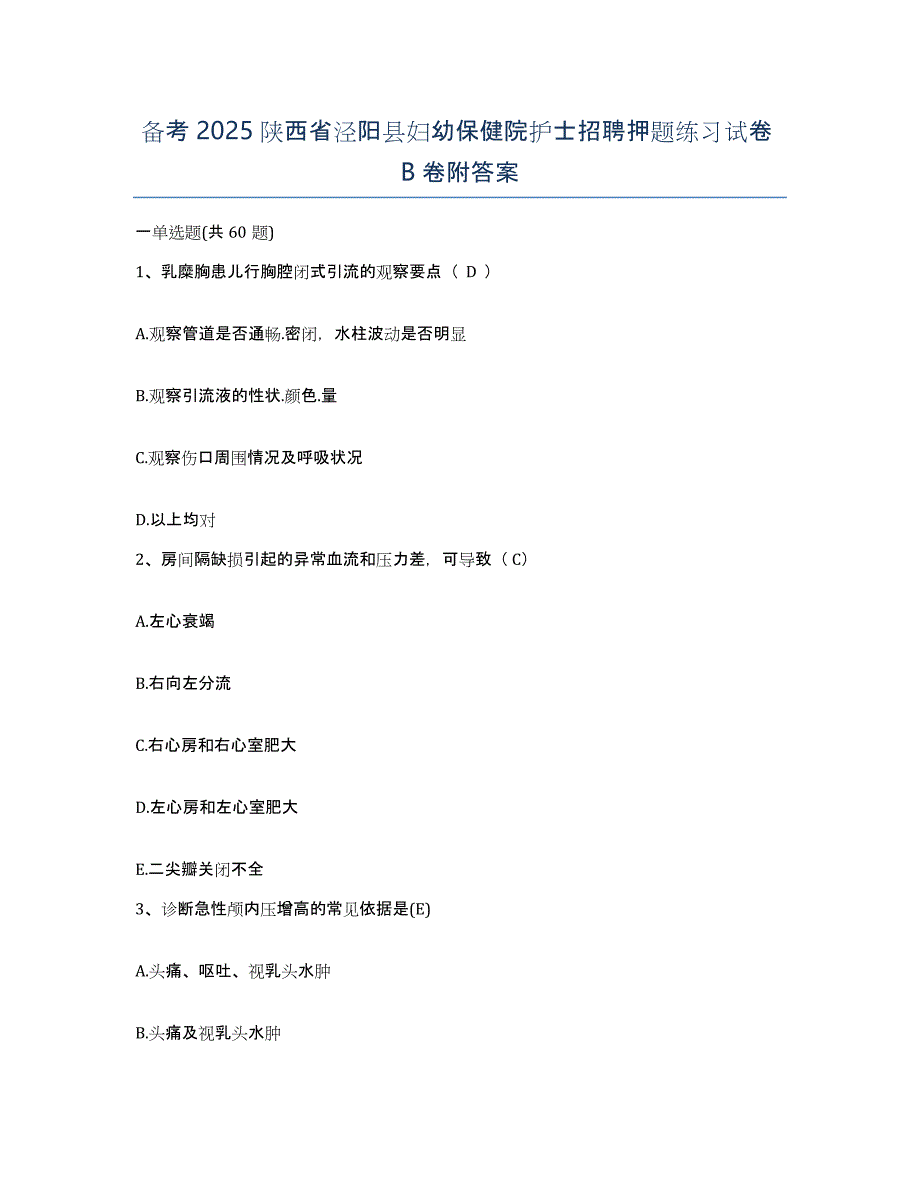 备考 2025 陕西省泾阳县妇幼保健院护士招聘押题练习试卷 B 卷附答案

一单选题(共 60 题)

1、乳糜胸患儿行胸腔闭式引流的观察要点（ D ）

A.观察管道是否通畅.密闭，水柱波动是否明显

B.观察引流液的性状.颜色.量

C.观察伤口周围情况及呼吸状况

D.以上均对

2、房间隔缺损引起的异常血流和压力差，可导致（ C）

A.左心衰竭

B.右向左分流

C.右心房和右心室肥大

D.左心房和左心室肥大

E.二尖瓣关闭不全

3、诊断急性颅内压增高的常见依据是(E)

A.头痛、呕吐、视乳头水肿

B.头痛及视乳头水肿